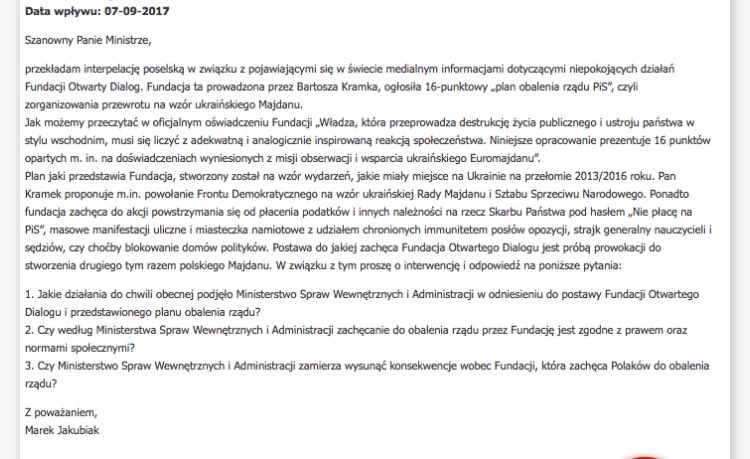 Data wpływu: 07-09-2017

Szanowny Panie Ministrze,

przekładam interpelację poselską w związku z pojawiającymi się w świecie medialnym informacjami dotyczącymi niepokojących działań Fundacji Otwarty Dialog. Fundacja ta prowadzona przez Bartosza Kramka, ogłosiła 16-punktowy „plan obalenia rządu PiS", czyli zorganizowania przewrotu na wzór ukraińskiego Majdanu.
Jak możemy przeczytać w oficjalnym oświadczeniu Fundacji „Władza, która przeprowadza destrukcję życia publicznego i ustroju państwa w stylu wschodnim, musi się liczyć z adekwatną i analogicznie inspirowaną reakcją społeczeństwa. Niniejsze opracowanie prezentuje 16 punktów opartych m. in. na doświadczeniach wyniesionych z misji obserwacji i wsparcia ukraińskiego Euromajdanu".
Plan jaki przedstawia Fundacja, stworzony został na wzór wydarzeń, jakie miały miejsce na Ukrainie na przełomie 2013/2016 roku. Pan Kramek proponuje m.in. powołanie Frontu Demokratycznego na wzór ukraińskiej Rady Majdanu i Sztabu Sprzeciwu Narodowego. Ponadto fundacja zachęca do akcji powstrzymania się od płacenia podatków i innych należności na rzecz Skarbu Państwa pod hasłem „Nie płacę na PiS", masowe manifestacji uliczne i miasteczka namiotowe z udziałem chronionych immunitetem posłów opozycji, strajk generalny nauczycieli i sędziów, czy choćby blokowanie domów polityków. Postawa do jakiej zachęca Fundacja Otwartego Dialogu jest próbą prowokacji do stworzenia drugiego tym razem polskiego Majdanu. W związku z tym proszę o interwencję i odpowiedź na poniższe pytania:

1. Jakie działania do chwili obecnej podjęło Ministerstwo Spraw Wewnętrznych i Administracji w odniesieniu do postawy Fundacji Otwartego Dialogu i przedstawionego planu obalenia rządu?
2. Czy według Ministerstwa Spraw Wewnętrznych i Administracji zachęcanie do obalenia rządu przez Fundację jest zgodne z prawem oraz normami społecznymi?
3. Czy Ministerstwo Spraw Wewnętrznych i Administracji zamierza wysunąć konsekwencje wobec Fundacji, która zachęca Polaków do obalenia rządu?

Z poważaniem,
Marek Jakubiak